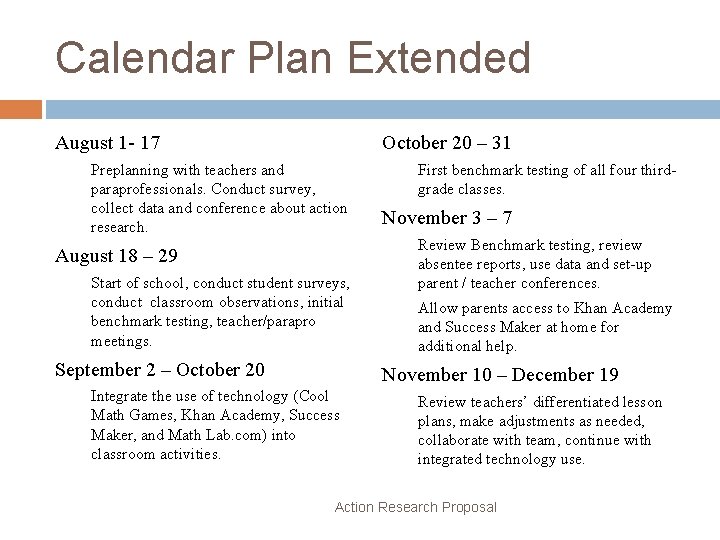 Calendar Plan Extended

August 1- 17

Preplanning with teachers and paraprofessionals. Conduct survey, collect data and conference about action research.

August 18 – 29

Start of school, conduct student surveys, conduct classroom observations, initial benchmark testing, teacher/parapro meetings.

September 2 – October 20

Integrate the use of technology (Cool Math Games, Khan Academy, Success Maker, and Math Lab.com) into classroom activities.

October 20 – 31

First benchmark testing of all four third-grade classes.

November 3 – 7

Review Benchmark testing, review absentee reports, use data and set-up parent / teacher conferences.

Allow parents access to Khan Academy and Success Maker at home for additional help.

November 10 – December 19

Review teachers' differentiated lesson plans, make adjustments as needed, collaborate with team, continue with integrated technology use.

Action Research Proposal